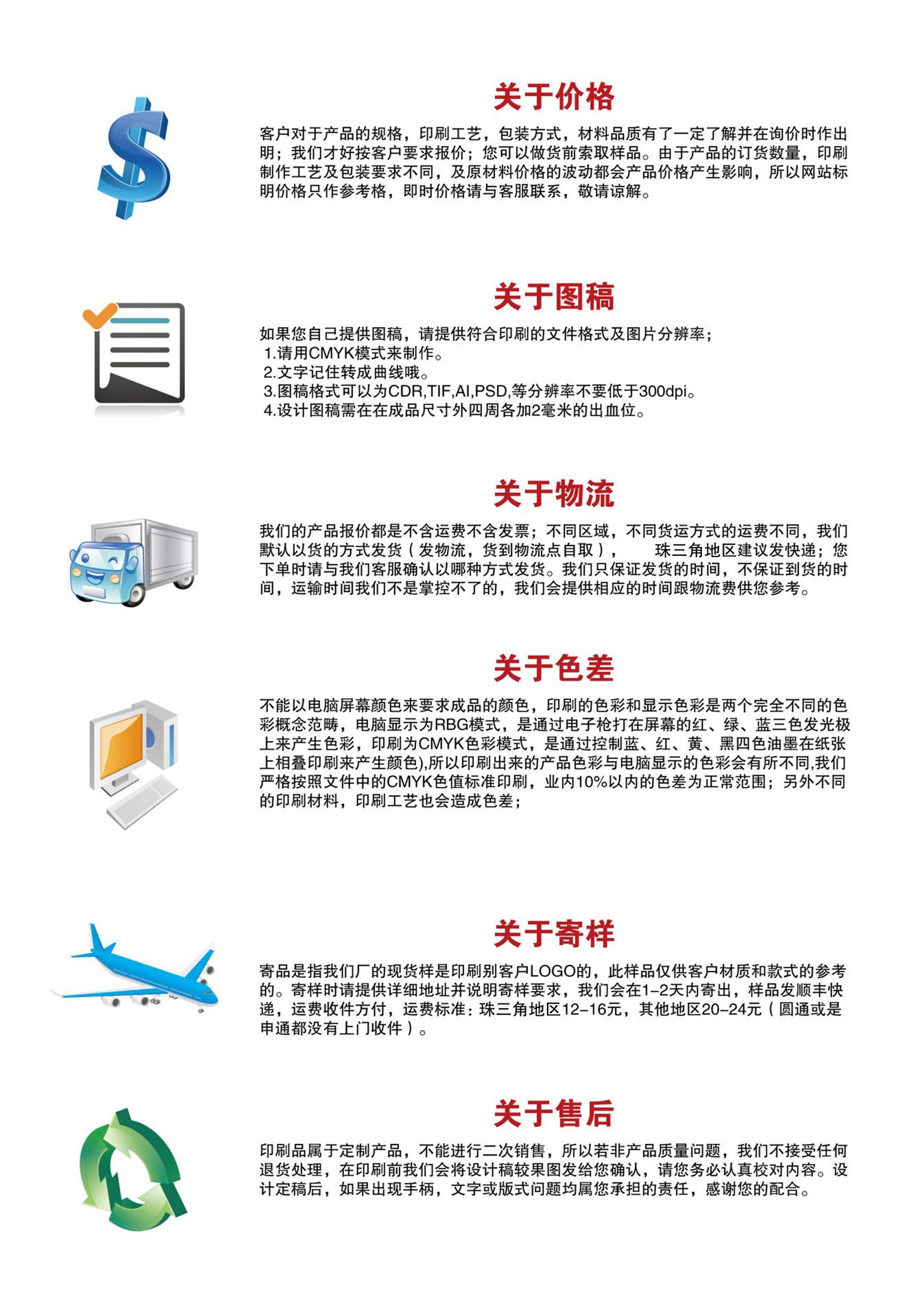 关于价格

客户对于产品的规格，印刷工艺，包装方式，材料品质有了一定了解并在询价时作出明；我们才好按客户要求报价；您可以做货前索取样品。由于产品的订货数量，印刷制作工艺及包装要求不同，及原材料价格的波动都会产品价格产生影响，所以网站标明价格只作参考格，即时价格请与客服联系，敬请谅解。

关于图稿

如果您自己提供图稿，请提供符合印刷的文件格式及图片分辨率；
1.请用CMYK模式来制作。
2.文字记住转成曲线哦。
3.图稿格式可以为CDR,TIF,AI,PSD,等分辨率不要低于300dpi。
4.设计图稿需在在成品尺寸外四周各加2毫米的出血位。

关于物流

我们的产品报价都是不含运费不含发票；不同区域，不同货运方式的运费不同，我们默认以货的方式发货（发物流，货到物流点自取）， 珠三角地区建议发快递；您下单时请与我们客服确认以哪种方式发货。我们只保证发货的时间，不保证到货的时间，运输时间我们不是掌控不了的，我们会提供相应的时间跟物流费供您参考。

关于色差

不能以电脑屏幕颜色来要求成品的颜色，印刷的色彩和显示色彩是两个完全不同的色彩概念范畴，电脑显示为RBG模式，是通过电子枪打在屏幕的红、绿、蓝三色发光极上来产生色彩，印刷为CMYK色彩模式，是通过控制蓝、红、黄、黑四色油墨在纸张上相叠印刷来产生颜色),所以印刷出来的产品色彩与电脑显示的色彩会有所不同,我们严格按照文件中的CMYK色值标准印刷，业内10%以内的色差为正常范围；另外不同的印刷材料，印刷工艺也会造成色差；

关于寄样

寄品是指我们厂的现货样是印刷别客户LOGO的，此样品仅供客户材质和款式的参考的。寄样时请提供详细地址并说明寄样要求，我们会在1-2天内寄出，样品发顺丰快递，运费收件方付，运费标准：珠三角地区12-16元，其他地区20-24元（圆通或是申通都没有上门收件）。

关于售后

印刷品属于定制产品，不能进行二次销售，所以若非产品质量问题，我们不接受任何退货处理，在印刷前我们会将设计稿较果图发给您确认，请您务必认真校对内容。设计定稿后，如果出现手柄，文字或版式问题均属您承担的责任，感谢您的配合。